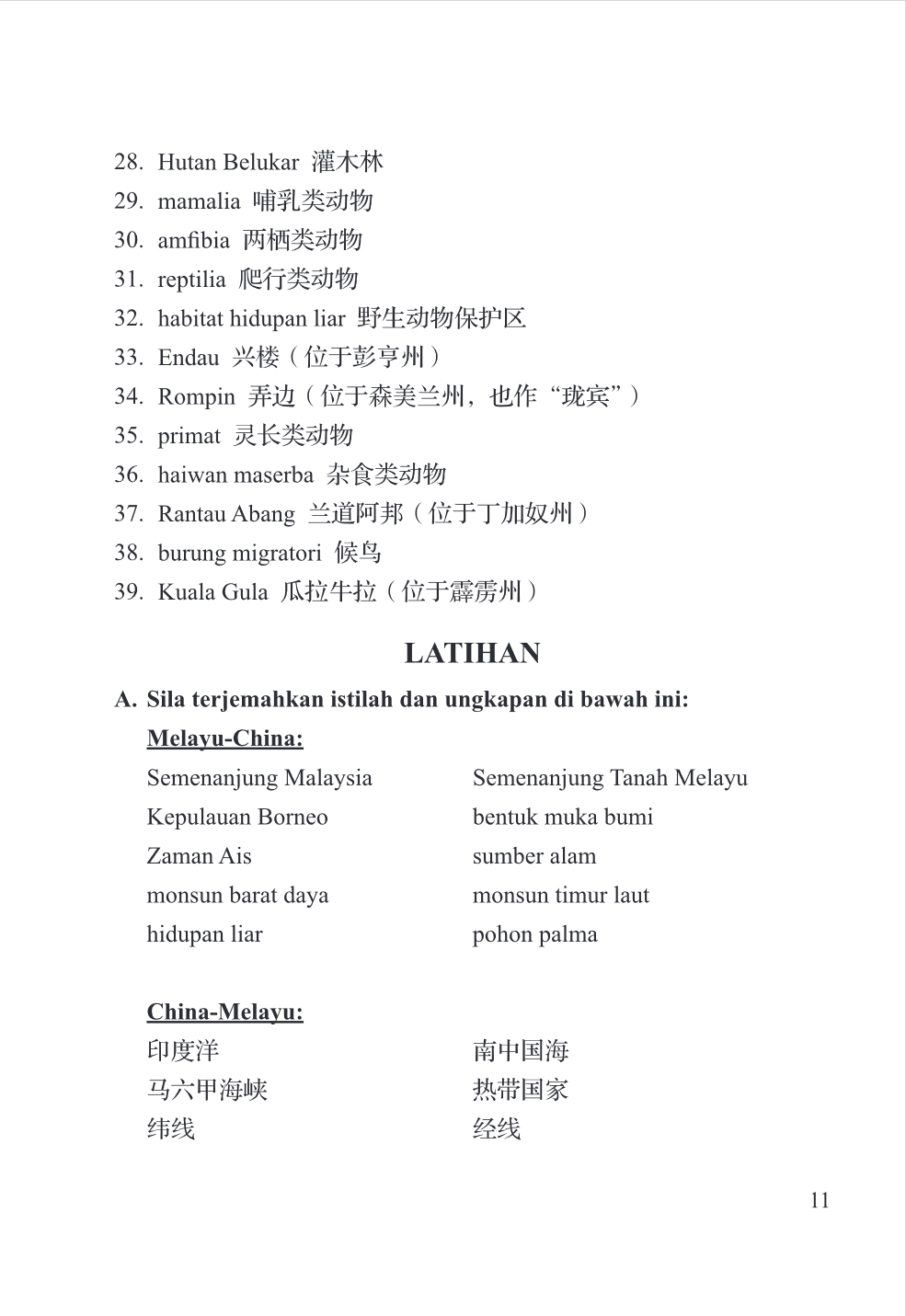 28. Hutan Belukar 灌木林
29. mamalia 哺乳类动物
30. amfibia 两栖类动物
31. reptilia 爬行类动物
32. habitat hidupan liar 野生动物保护区
33. Endau 兴楼（位于彭亨州）
34. Rompin 弄边（位于森美兰州，也作“珑宾”）
35. primat 灵长类动物
36. haiwan maserba 杂食类动物
37. Rantau Abang 兰道阿邦（位于丁加奴州）
38. burung migratori 候鸟
39. Kuala Gula 瓜拉牛拉（位于霹雳州）

LATIHAN

A. Sila terjemahkan istilah dan ungkapan di bawah ini:

Melayu-China:

Semenanjung Malaysia
Kepulauan Borneo
Zaman Ais
monsun barat daya
hidupan liar

Semenanjung Tanah Melayu
bentuk muka bumi
sumber alam
monsun timur laut
pohon palma

China-Melayu:

印度洋
马六甲海峡
纬线

南中国海
热带国家
经线

11